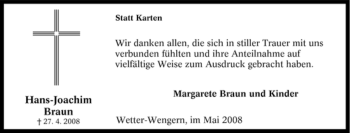 Hans-Joachim Braun
† 27. 4. 2008

Statt Karten

Wir danken allen, die sich in stiller Trauer mit uns verbunden fühlten und ihre Anteilnahme auf vielfältige Weise zum Ausdruck gebracht haben.

Margarete Braun und Kinder

Wetter-Wengern, im Mai 2008